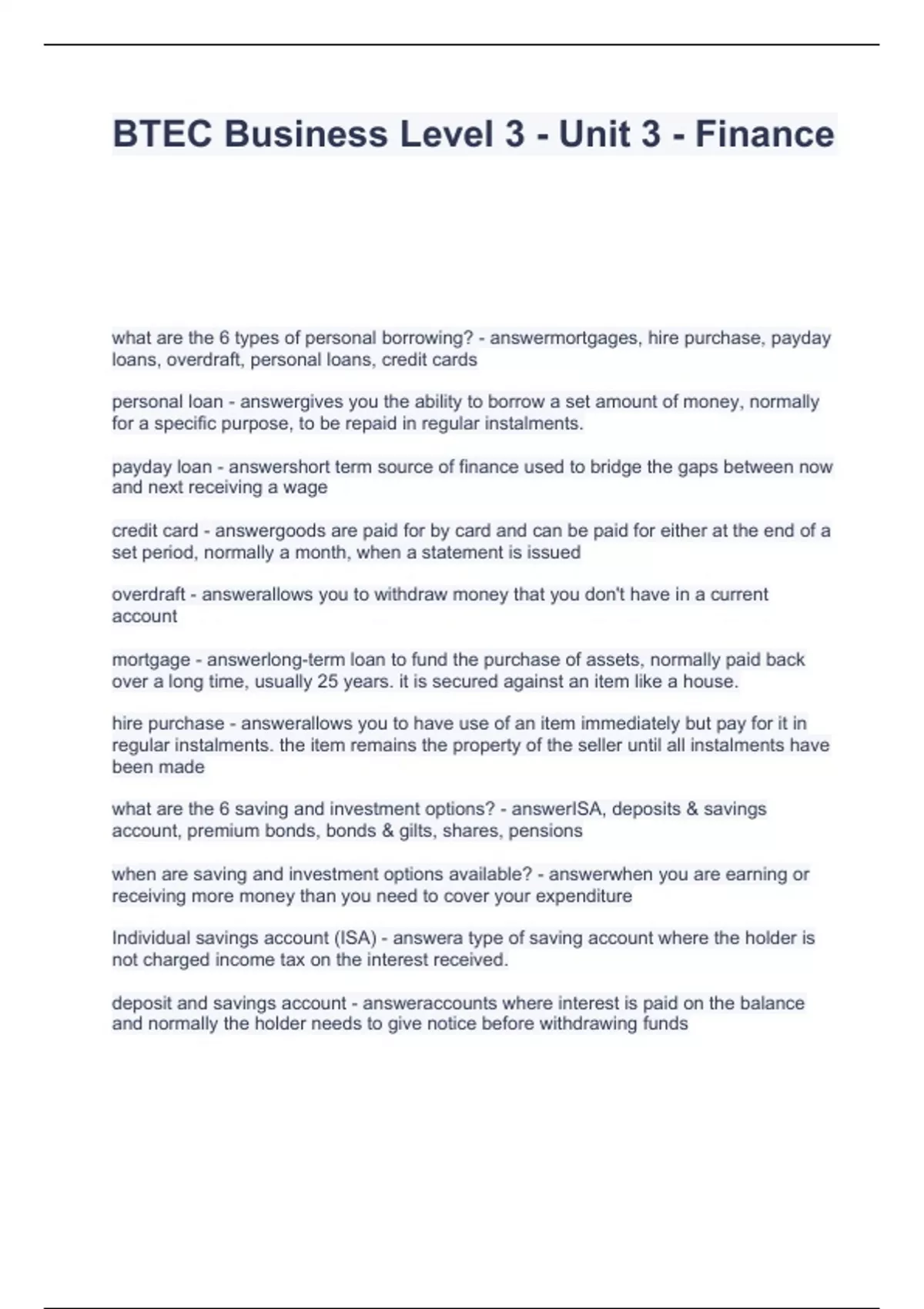 BTEC Business Level 3 - Unit 3 - Finance

what are the 6 types of personal borrowing? - answermortgages, hire purchase, payday loans, overdraft, personal loans, credit cards

personal loan - answergives you the ability to borrow a set amount of money, normally for a specific purpose, to be repaid in regular instalments.

payday loan - answershort term source of finance used to bridge the gaps between now and next receiving a wage

credit card - answergoods are paid for by card and can be paid for either at the end of a set period, normally a month, when a statement is issued

overdraft - answerallows you to withdraw money that you don't have in a current account

mortgage - answerlong-term loan to fund the purchase of assets, normally paid back over a long time, usually 25 years. it is secured against an item like a house.

hire purchase - answerallows you to have use of an item immediately but pay for it in regular instalments. the item remains the property of the seller until all instalments have been made

what are the 6 saving and investment options? - answerISA, deposits & savings account, premium bonds, bonds & gilts, shares, pensions

when are saving and investment options available? - answerwhen you are earning or receiving more money than you need to cover your expenditure

Individual savings account (ISA) - answera type of saving account where the holder is not charged income tax on the interest received.

deposit and savings account - answeraccounts where interest is paid on the balance and normally the holder needs to give notice before withdrawing funds